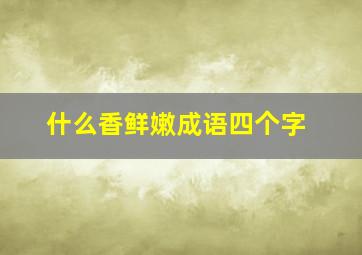 什么香鲜嫩成语四个字